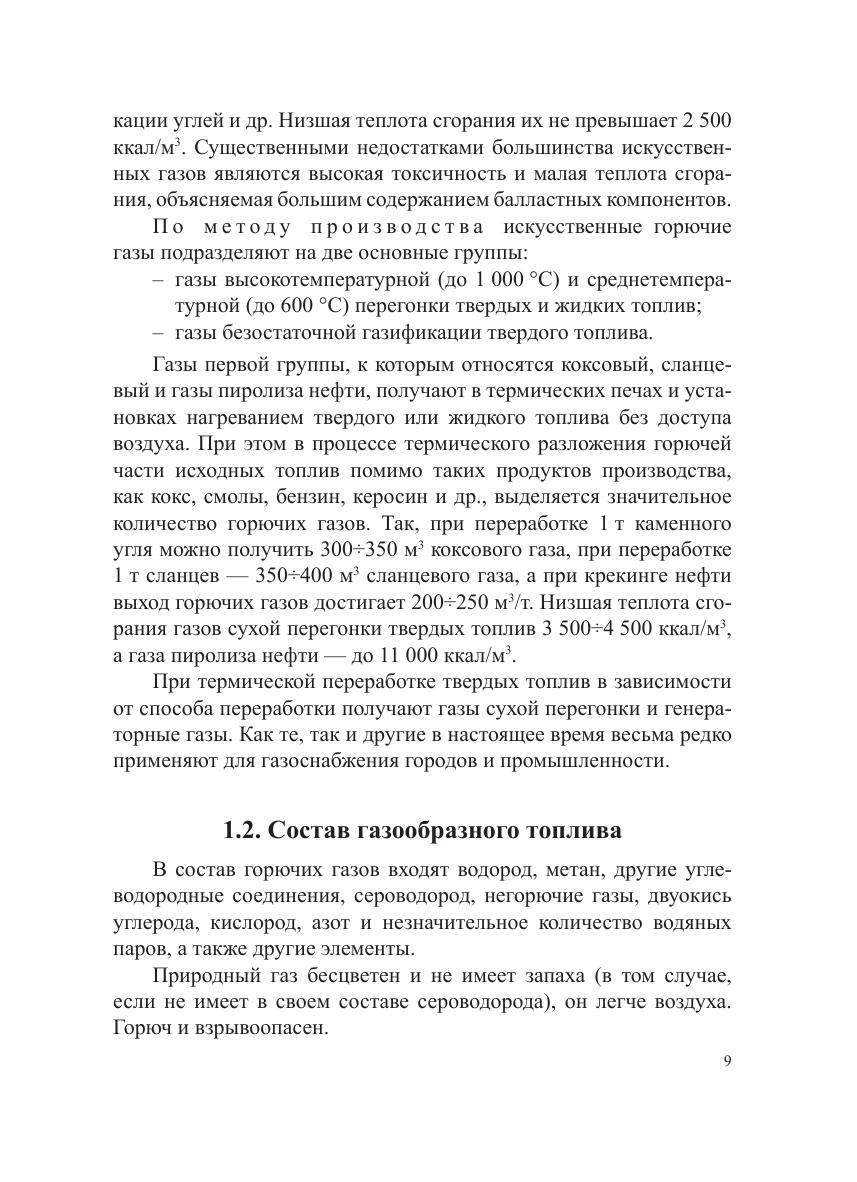 кации углей и др. Низшая теплота сгорания их не превышает 2 500 ккал/м$^3$. Существенными недостатками большинства искусственных газов являются высокая токсичность и малая теплота сгорания, объясняемая большим содержанием балластных компонентов.

По методу производства искусственные горючие газы подразделяют на две основные группы:
– газы высокотемпературной (до 1 000 °С) и среднетемпературной (до 600 °С) перегонки твердых и жидких топлив;
– газы безостаточной газификации твердого топлива.

Газы первой группы, к которым относятся коксовый, сланцевый и газы пиролиза нефти, получают в термических печах и установках нагреванием твердого или жидкого топлива без доступа воздуха. При этом в процессе термического разложения горючей части исходных топлив помимо таких продуктов производства, как кокс, смолы, бензин, керосин и др., выделяется значительное количество горючих газов. Так, при переработке 1 т каменного угля можно получить 300÷350 м$^3$ коксового газа, при переработке 1 т сланцев — 350÷400 м$^3$ сланцевого газа, а при крекинге нефти выход горючих газов достигает 200÷250 м$^3$/т. Низшая теплота сгорания газов сухой перегонки твердых топлив 3 500÷4 500 ккал/м$^3$, а газа пиролиза нефти — до 11 000 ккал/м$^3$.

При термической переработке твердых топлив в зависимости от способа переработки получают газы сухой перегонки и генераторные газы. Как те, так и другие в настоящее время весьма редко применяют для газоснабжения городов и промышленности.

1.2. Состав газообразного топлива

В состав горючих газов входят водород, метан, другие углеводородные соединения, сероводород, негорючие газы, двуокись углерода, кислород, азот и незначительное количество водяных паров, а также другие элементы.

Природный газ бесцветен и не имеет запаха (в том случае, если не имеет в своем составе сероводорода), он легче воздуха. Горюч и взрывоопасен.

9